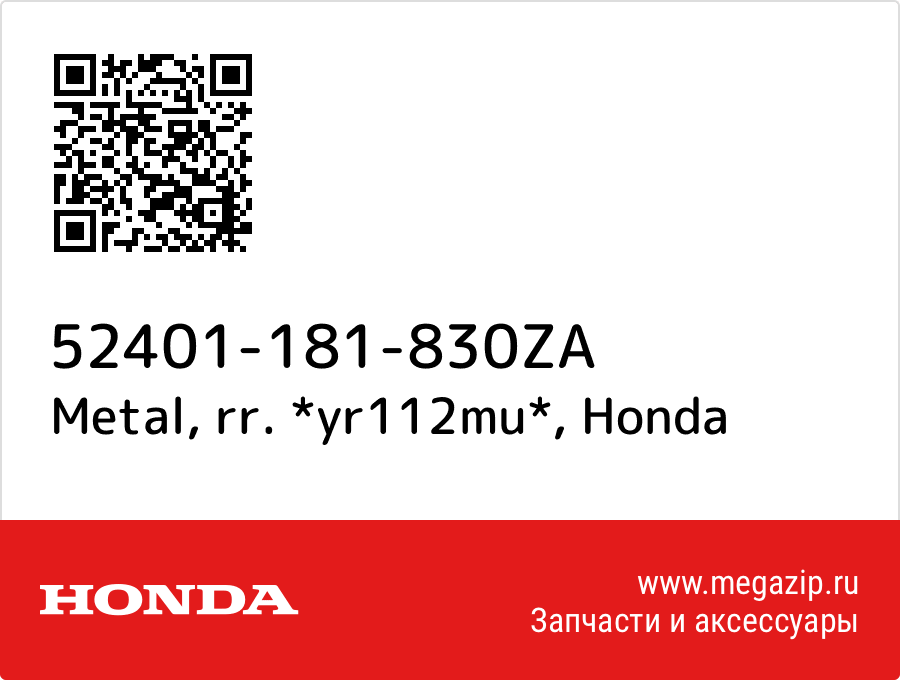 52401-181-830ZA
Metal, rr. *yr112mu*, Honda

HONDA

www.megazip.ru
Запчасти и аксессуары